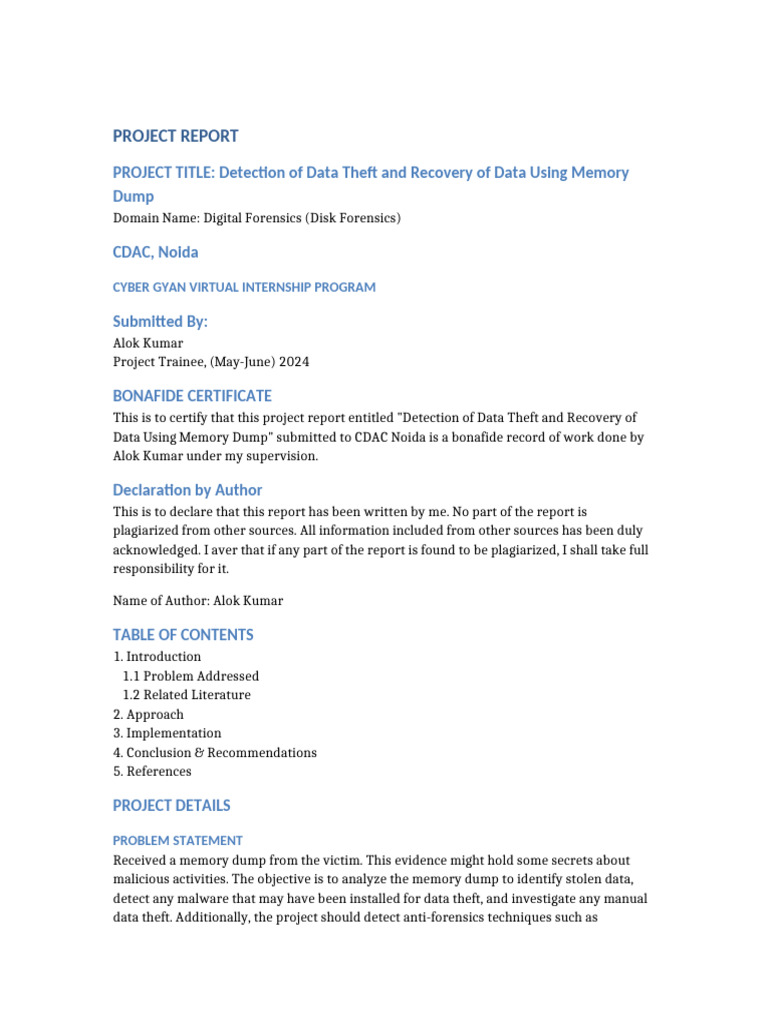 PROJECT REPORT

PROJECT TITLE: Detection of Data Theft and Recovery of Data Using Memory Dump

Domain Name: Digital Forensics (Disk Forensics)

CDAC, Noida

CYBER GYAN VIRTUAL INTERNSHIP PROGRAM

Submitted By:

Alok Kumar
Project Trainee, (May-June) 2024

BONAFIDE CERTIFICATE

This is to certify that this project report entitled "Detection of Data Theft and Recovery of Data Using Memory Dump" submitted to CDAC Noida is a bonafide record of work done by Alok Kumar under my supervision.

Declaration by Author

This is to declare that this report has been written by me. No part of the report is plagiarized from other sources. All information included from other sources has been duly acknowledged. I aver that if any part of the report is found to be plagiarized, I shall take full responsibility for it.

Name of Author: Alok Kumar

TABLE OF CONTENTS

1. Introduction
1.1 Problem Addressed
1.2 Related Literature
2. Approach
3. Implementation
4. Conclusion & Recommendations
5. References

PROJECT DETAILS

PROBLEM STATEMENT

Received a memory dump from the victim. This evidence might hold some secrets about malicious activities. The objective is to analyze the memory dump to identify stolen data, detect any malware that may have been installed for data theft, and investigate any manual data theft. Additionally, the project should detect anti-forensics techniques such as